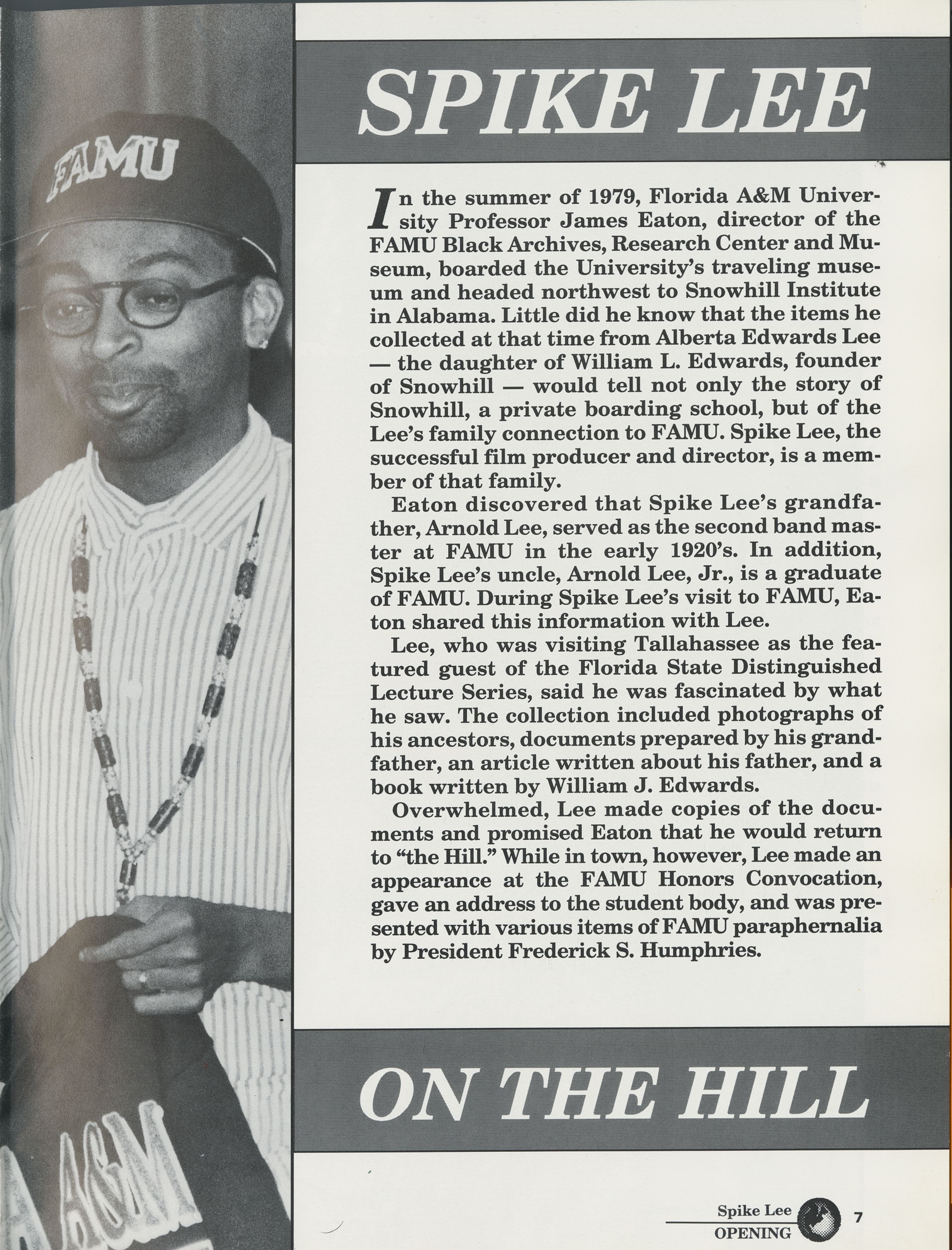 FAMU

A&M

SPIKE LEE

In the summer of 1979, Florida A&M University Professor James Eaton, director of the FAMU Black Archives, Research Center and Museum, boarded the University's traveling museum and headed northwest to Snowhill Institute in Alabama. Little did he know that the items he collected at that time from Alberta Edwards Lee — the daughter of William L. Edwards, founder of Snowhill — would tell not only the story of Snowhill, a private boarding school, but of the Lee's family connection to FAMU. Spike Lee, the successful film producer and director, is a member of that family.

Eaton discovered that Spike Lee's grandfather, Arnold Lee, served as the second band master at FAMU in the early 1920's. In addition, Spike Lee's uncle, Arnold Lee, Jr., is a graduate of FAMU. During Spike Lee's visit to FAMU, Eaton shared this information with Lee.

Lee, who was visiting Tallahassee as the featured guest of the Florida State Distinguished Lecture Series, said he was fascinated by what he saw. The collection included photographs of his ancestors, documents prepared by his grandfather, an article written about his father, and a book written by William J. Edwards.

Overwhelmed, Lee made copies of the documents and promised Eaton that he would return to "the Hill." While in town, however, Lee made an appearance at the FAMU Honors Convocation, gave an address to the student body, and was presented with various items of FAMU paraphernalia by President Frederick S. Humphries.

ON THE HILL

Spike Lee
OPENING
7